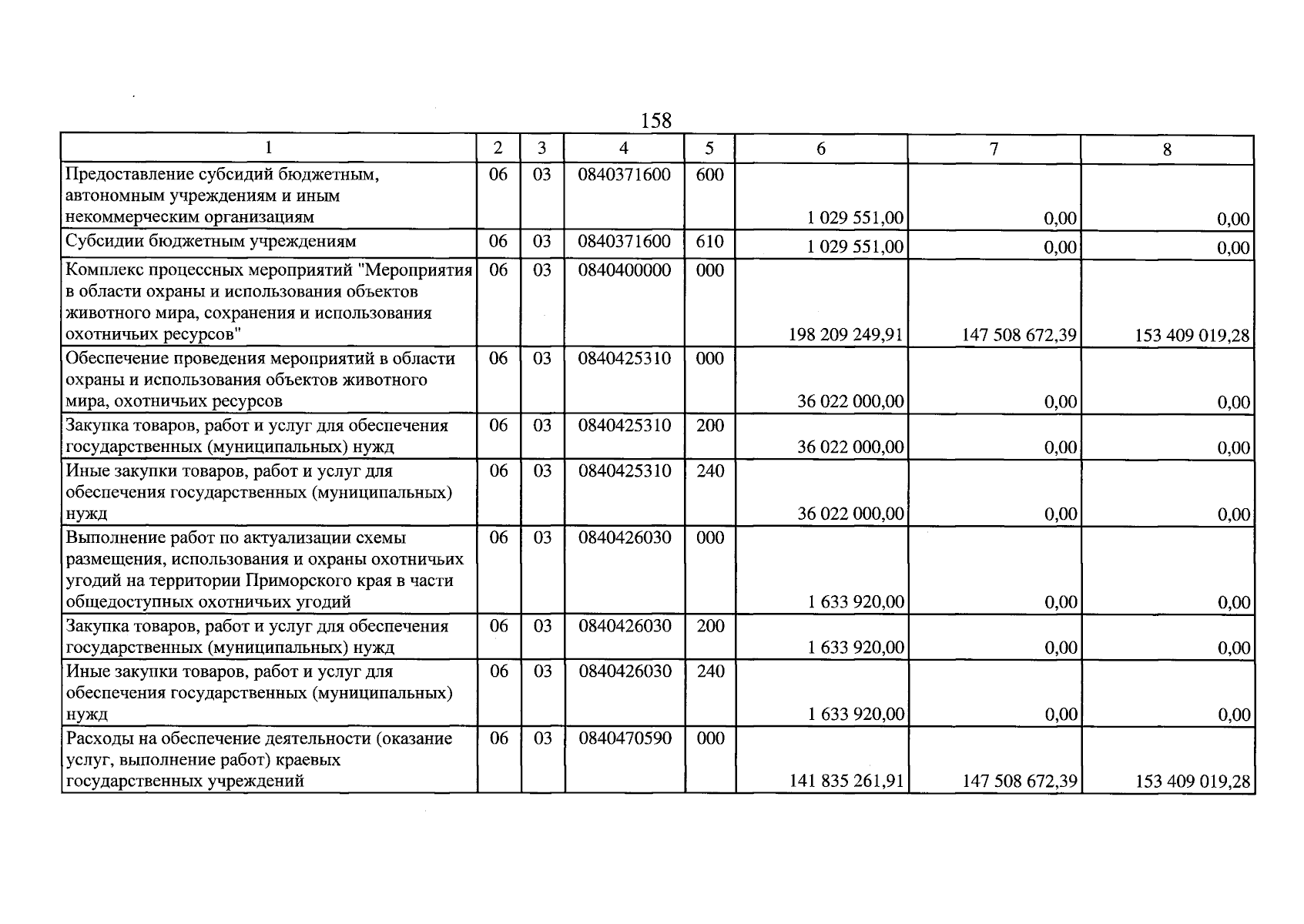 158

| 1 | 2 | 3 | 4 | 5 | 6 | 7 | 8 |
|---|---|---|---|---|---|---|---|
| Предоставление субсидий бюджетным, автономным учреждениям и иным некоммерческим организациям | 06 | 03 | 0840371600 | 600 | 1 029 551,00 | 0,00 | 0,00 |
| Субсидии бюджетным учреждениям | 06 | 03 | 0840371600 | 610 | 1 029 551,00 | 0,00 | 0,00 |
| Комплекс процессных мероприятий "Мероприятия в области охраны и использования объектов животного мира, сохранения и использования охотничьих ресурсов" | 06 | 03 | 0840400000 | 000 | 198 209 249,91 | 147 508 672,39 | 153 409 019,28 |
| Обеспечение проведения мероприятий в области охраны и использования объектов животного мира, охотничьих ресурсов | 06 | 03 | 0840425310 | 000 | 36 022 000,00 | 0,00 | 0,00 |
| Закупка товаров, работ и услуг для обеспечения государственных (муниципальных) нужд | 06 | 03 | 0840425310 | 200 | 36 022 000,00 | 0,00 | 0,00 |
| Иные закупки товаров, работ и услуг для обеспечения государственных (муниципальных) нужд | 06 | 03 | 0840425310 | 240 | 36 022 000,00 | 0,00 | 0,00 |
| Выполнение работ по актуализации схемы размещения, использования и охраны охотничьих угодий на территории Приморского края в части общедоступных охотничьих угодий | 06 | 03 | 0840426030 | 000 | 1 633 920,00 | 0,00 | 0,00 |
| Закупка товаров, работ и услуг для обеспечения государственных (муниципальных) нужд | 06 | 03 | 0840426030 | 200 | 1 633 920,00 | 0,00 | 0,00 |
| Иные закупки товаров, работ и услуг для обеспечения государственных (муниципальных) нужд | 06 | 03 | 0840426030 | 240 | 1 633 920,00 | 0,00 | 0,00 |
| Расходы на обеспечение деятельности (оказание услуг, выполнение работ) краевых государственных учреждений | 06 | 03 | 0840470590 | 000 | 141 835 261,91 | 147 508 672,39 | 153 409 019,28 |